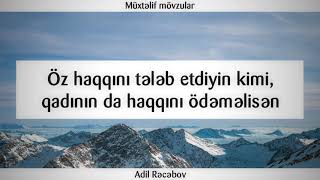 Müxtəlif mövzular

Öz haqqını tələb etdiyin kimi, qadının da haqqını ödəməlisən

Adil Rəcəbov